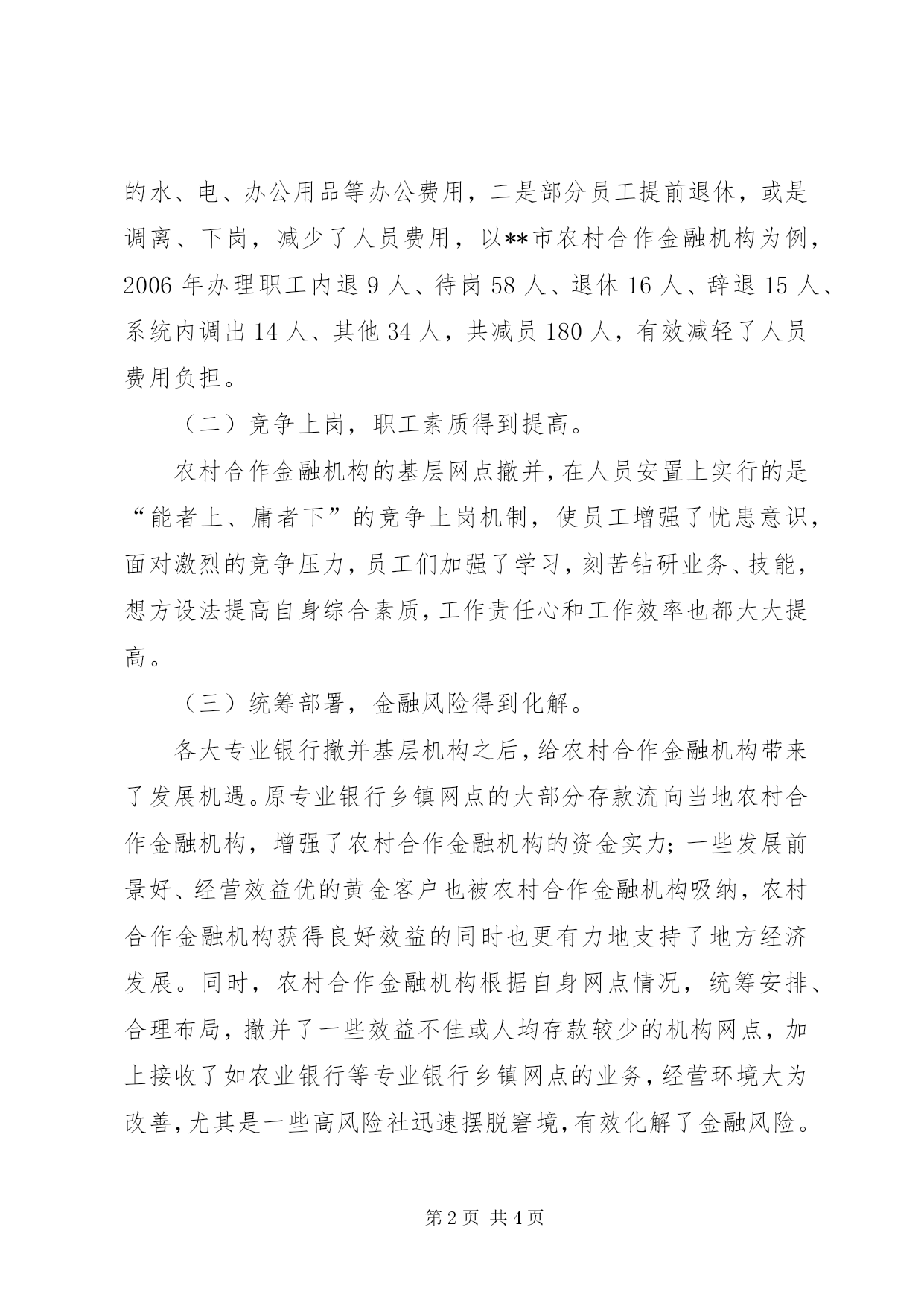 的水、电、办公用品等办公费用，二是部分员工提前退休，或是调离、下岗，减少了人员费用，以**市农村合作金融机构为例，2006 年办理职工内退 9 人、待岗 58 人、退休 16 人、辞退 15 人、系统内调出 14 人、其他 34 人，共减员 180 人，有效减轻了人员费用负担。

（二）竞争上岗，职工素质得到提高。

农村合作金融机构的基层网点撤并，在人员安置上实行的是“能者上、庸者下”的竞争上岗机制，使员工增强了忧患意识，面对激烈的竞争压力，员工们加强了学习，刻苦钻研业务、技能，想方设法提高自身综合素质，工作责任心和工作效率也都大大提高。

（三）统筹部署，金融风险得到化解。

各大专业银行撤并基层机构之后，给农村合作金融机构带来了发展机遇。原专业银行乡镇网点的大部分存款流向当地农村合作金融机构，增强了农村合作金融机构的资金实力；一些发展前景好、经营效益优的黄金客户也被农村合作金融机构吸纳，农村合作金融机构获得良好效益的同时也更有力地支持了地方经济发展。同时，农村合作金融机构根据自身网点情况，统筹安排、合理布局，撤并了一些效益不佳或人均存款较少的机构网点，加上接收了如农业银行等专业银行乡镇网点的业务，经营环境大为改善，尤其是一些高风险社迅速摆脱窘境，有效化解了金融风险。

第 2 页 共 4 页